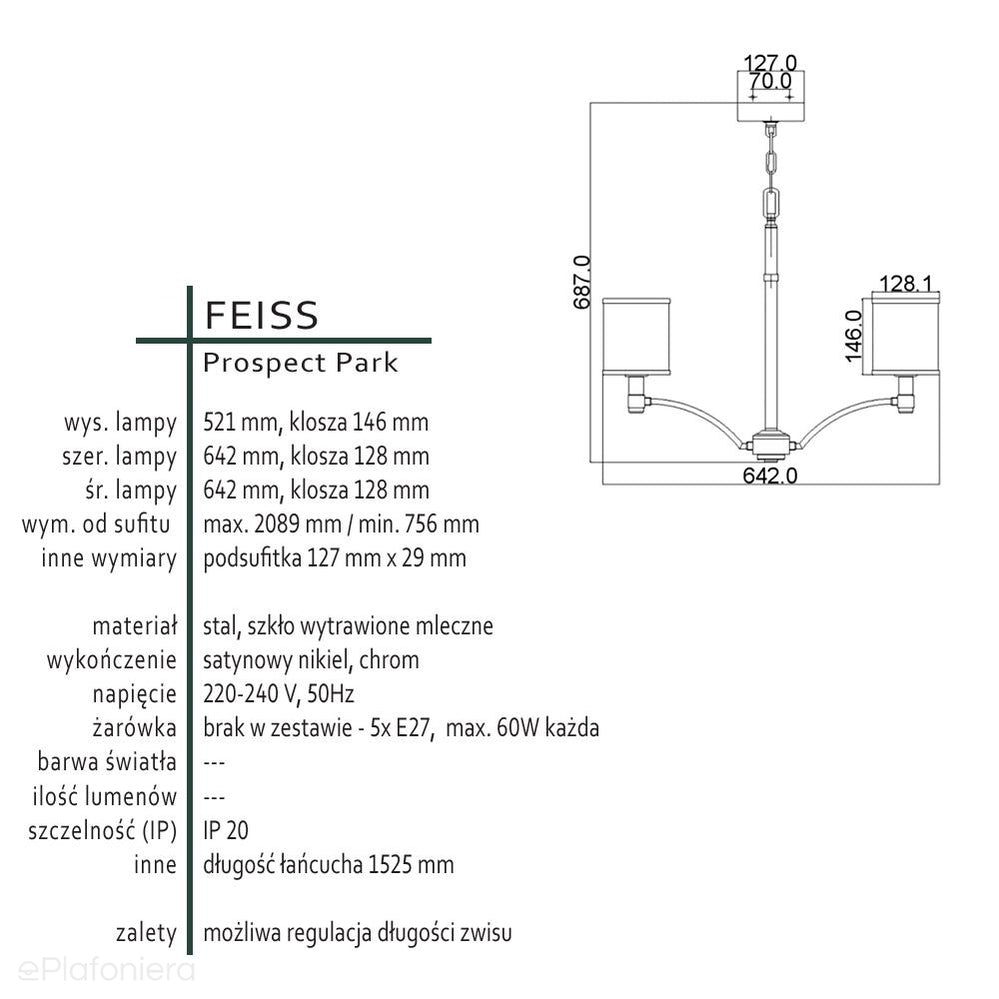 127.0
70.0
687.0
128.1
146.0
642.0

FEISS
Prospect Park

| | |
|---|---|
| wys. lampy | 521 mm, klosza 146 mm |
| szer. lampy | 642 mm, klosza 128 mm |
| śr. lampy | 642 mm, klosza 128 mm |
| wym. od sufitu | max. 2089 mm / min. 756 mm |
| inne wymiary | podsufitka 127 mm x 29 mm |
| materiał | stal, szkło wytrawione mleczne |
| wykończenie | satynowy nikiel, chrom |
| napięcie | 220-240 V, 50Hz |
| żarówka | brak w zestawie - 5x E27, max. 60W każda |
| barwa światła | --- |
| ilość lumenów | --- |
| szczelność (IP) | IP 20 |
| inne | długość łańcucha 1525 mm |
| zalety | możliwa regulacja długości zwisu |

ePlafoniera